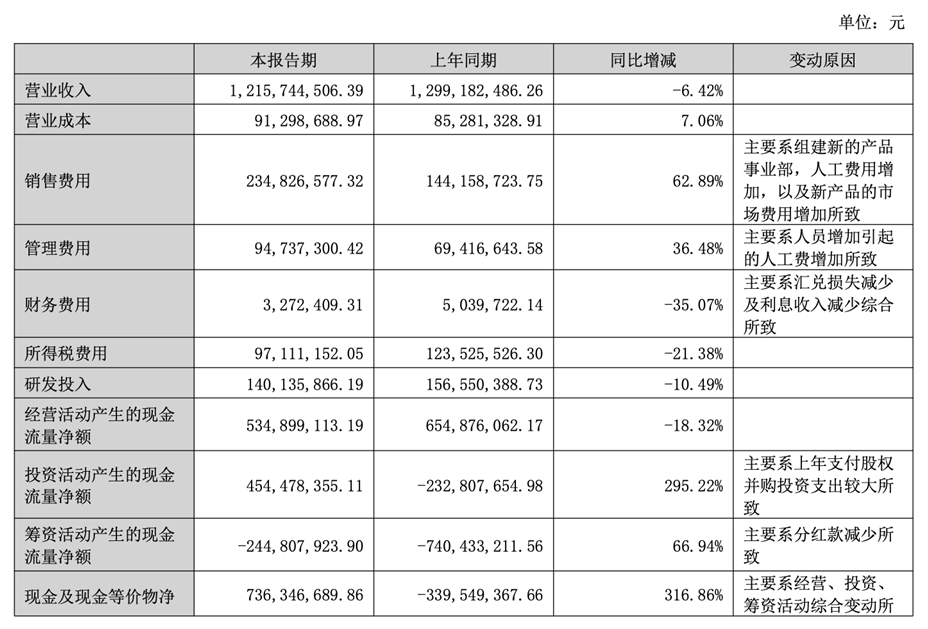 单位：元

| | 本报告期 | 上年同期 | 同比增减 | 变动原因 |
|---|---|---|---|---|
| 营业收入 | 1,215,744,506.39 | 1,299,182,486.26 | -6.42% | |
| 营业成本 | 91,298,688.97 | 85,281,328.91 | 7.06% | |
| 销售费用 | 234,826,577.32 | 144,158,723.75 | 62.89% | 主要系组建新的产品事业部，人工费用增加，以及新产品的市场费用增加所致 |
| 管理费用 | 94,737,300.42 | 69,416,643.58 | 36.48% | 主要系人员增加引起的人工费增加所致 |
| 财务费用 | 3,272,409.31 | 5,039,722.14 | -35.07% | 主要系汇兑损失减少及利息收入减少综合所致 |
| 所得税费用 | 97,111,152.05 | 123,525,526.30 | -21.38% | |
| 研发投入 | 140,135,866.19 | 156,550,388.73 | -10.49% | |
| 经营活动产生的现金流量净额 | 534,899,113.19 | 654,876,062.17 | -18.32% | |
| 投资活动产生的现金流量净额 | 454,478,355.11 | -232,807,654.98 | 295.22% | 主要系上年支付股权并购投资支出较大所致 |
| 筹资活动产生的现金流量净额 | -244,807,923.90 | -740,433,211.56 | 66.94% | 主要系分红款减少所致 |
| 现金及现金等价物净 | 736,346,689.86 | -339,549,367.66 | 316.86% | 主要系经营、投资、筹资活动综合变动所 |